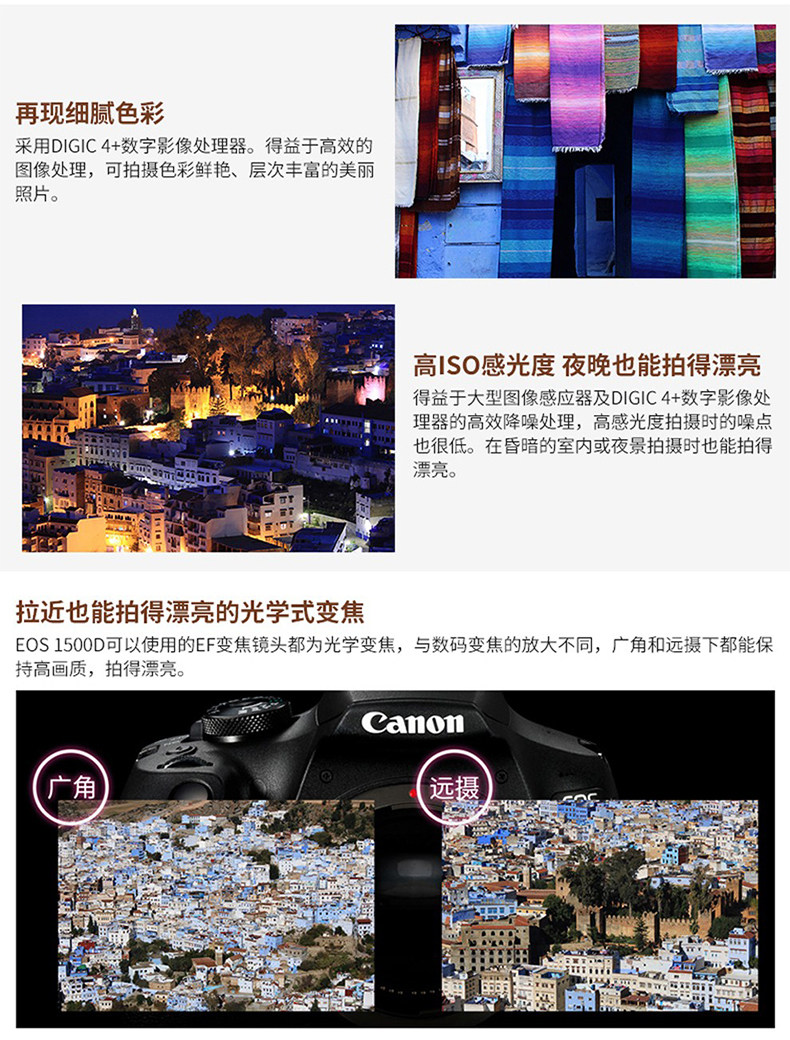 再现细腻色彩

采用DIGIC 4+数字影像处理器。得益于高效的图像处理，可拍摄色彩鲜艳、层次丰富的美丽照片。

高ISO感光度 夜晚也能拍得漂亮

得益于大型图像感应器及DIGIC 4+数字影像处理器的高效降噪处理，高感光度拍摄时的噪点也很低。在昏暗的室内或夜景拍摄时也能拍得漂亮。

拉近也能拍得漂亮的光学式变焦

EOS 1500D可以使用的EF变焦镜头都为光学变焦，与数码变焦的放大不同，广角和远摄下都能保持高画质，拍得漂亮。

Canon

广角

远摄